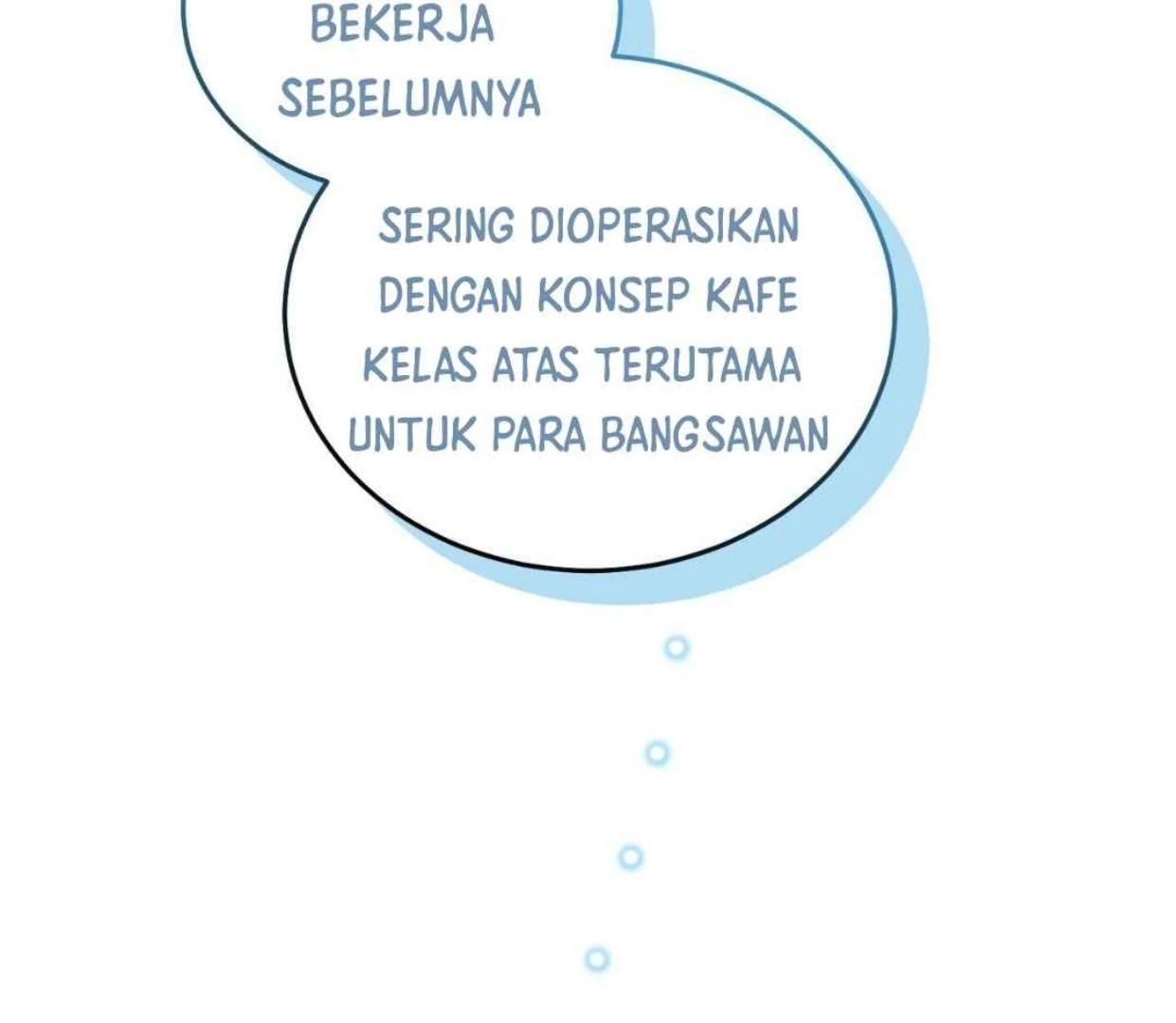 BEKERJA SEBELUMNYA

SERING DIOPERASIKAN DENGAN KONSEP KAFE KELAS ATAS TERUTAMA UNTUK PARA BANGSAWAN